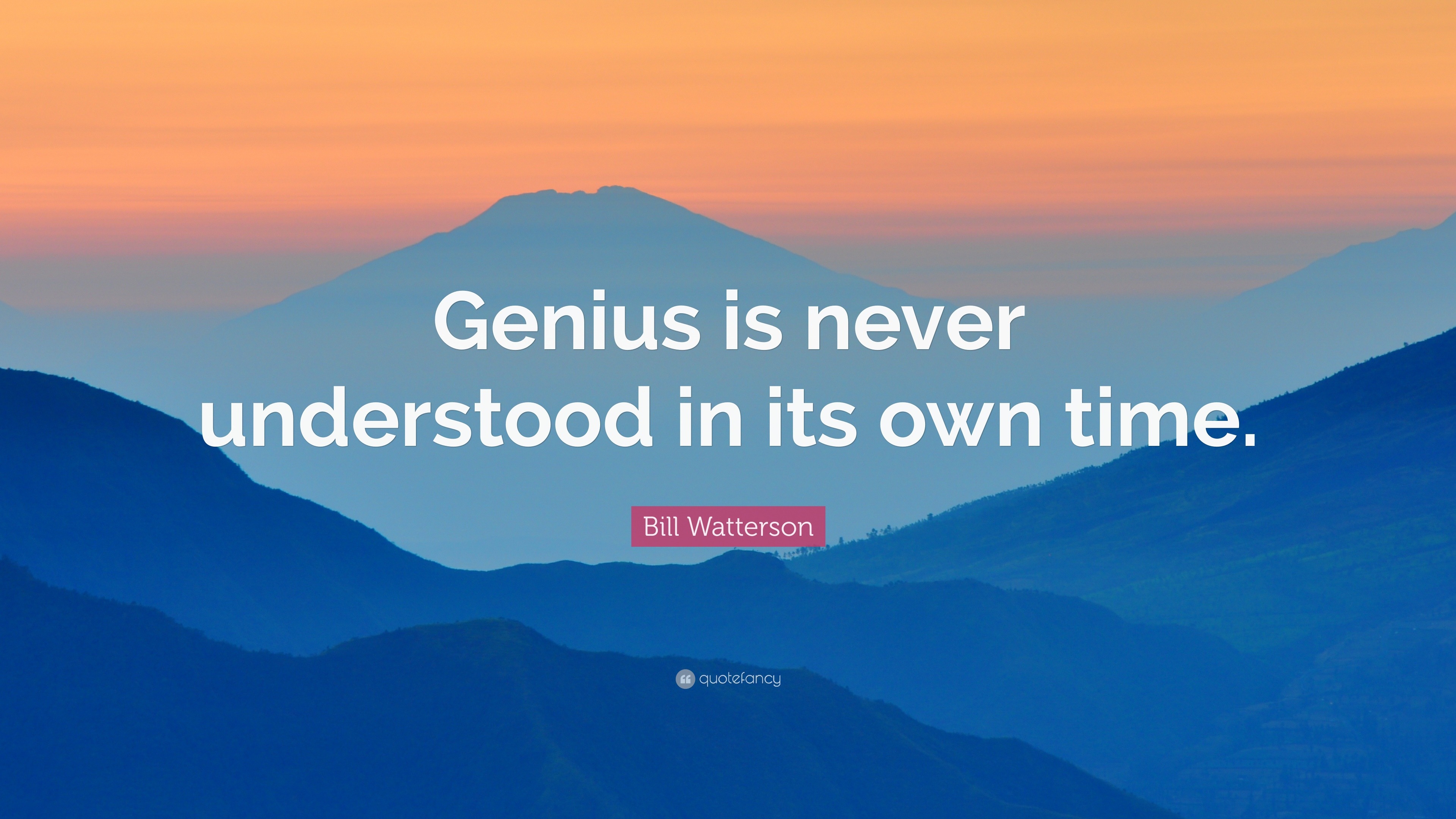 Genius is never understood in its own time.

Bill Watterson

quotefancy